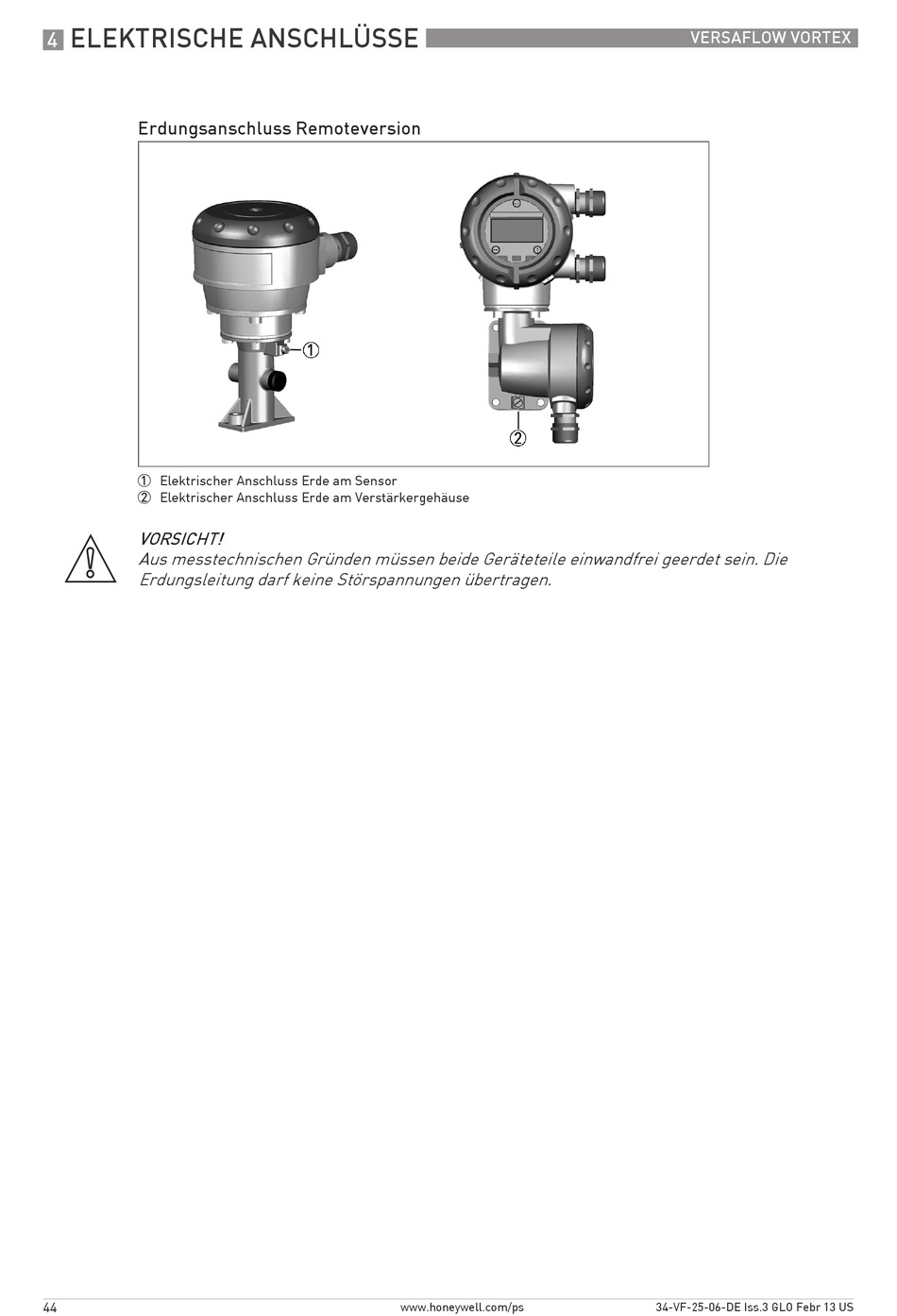 4 ELEKTRISCHE ANSCHLÜSSE VERSAFLOW VORTEX

Erdungsanschluss Remoteversion

①

②

① Elektrischer Anschluss Erde am Sensor
② Elektrischer Anschluss Erde am Verstärkergehäuse

VORSICHT!
Aus messtechnischen Gründen müssen beide Geräteteile einwandfrei geerdet sein. Die Erdungsleitung darf keine Störspannungen übertragen.

44 www.honeywell.com/ps 34-VF-25-06-DE Iss.3 GLO Febr 13 US